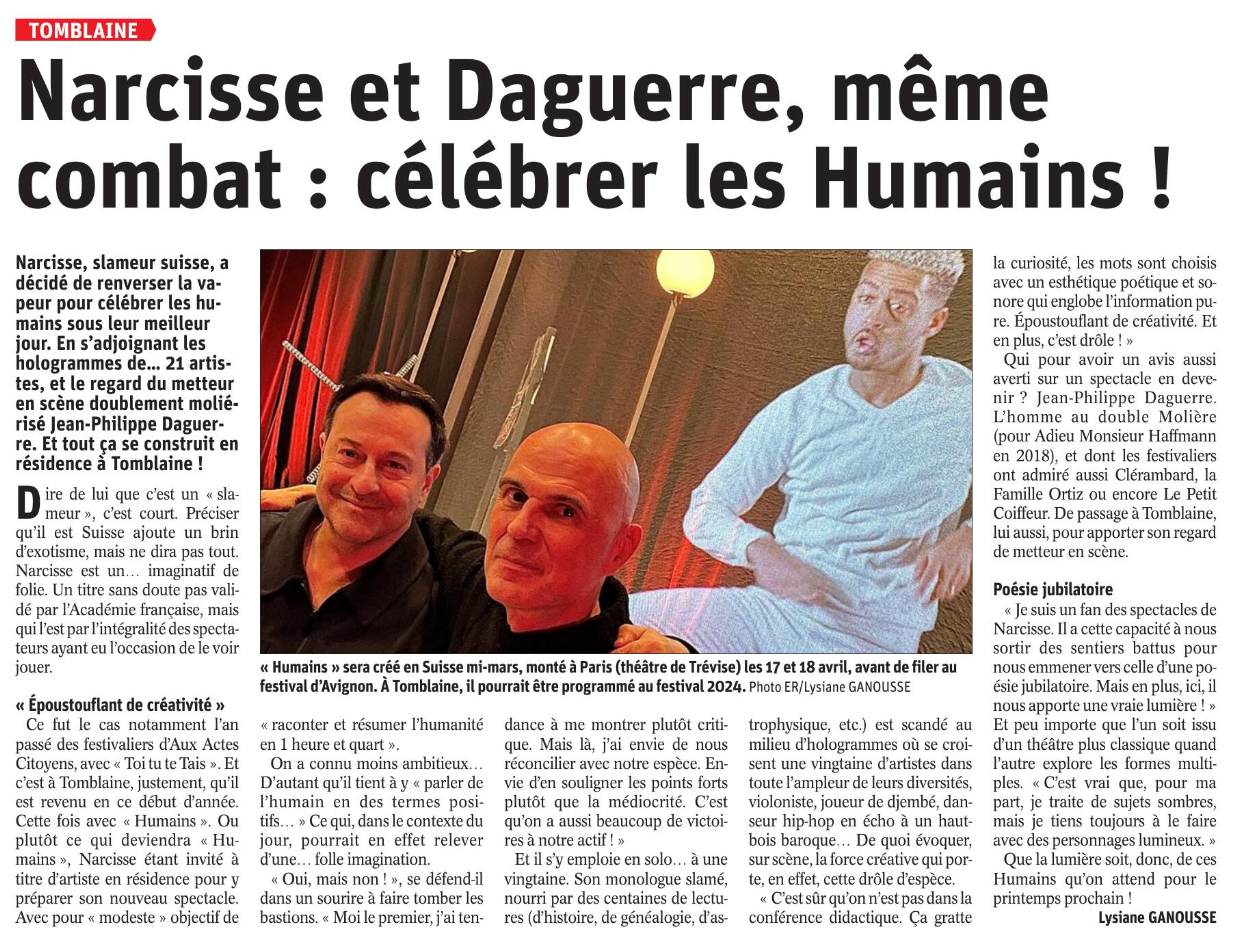 TOMBLAINE

Narcisse et Daguerre, même combat : célébrer les Humains !

Narcisse, slameur suisse, a décidé de renverser la vapeur pour célébrer les humains sous leur meilleur jour. En s'adjoignant les hologrammes de… 21 artistes, et le regard du metteur en scène doublement moliérisé Jean-Philippe Daguerre. Et tout ça se construit en résidence à Tomblaine !

Dire de lui que c'est un « slameur », c'est court. Préciser qu'il est Suisse ajoute un brin d'exotisme, mais ne dira pas tout. Narcisse est un… imaginatif de folie. Un titre sans doute pas validé par l'Académie française, mais qui l'est par l'intégralité des spectateurs ayant eu l'occasion de le voir jouer.

« Époustouflant de créativité »

Ce fut le cas notamment l'an passé des festivaliers d'Aux Actes Citoyens, avec « Toi tu te Tais ». Et c'est à Tomblaine, justement, qu'il est revenu en ce début d'année. Cette fois avec « Humains ». Ou plutôt ce qui deviendra « Humains », Narcisse étant invité à titre d'artiste en résidence pour y préparer son nouveau spectacle. Avec pour « modeste » objectif de « raconter et résumer l'humanité en 1 heure et quart ».

On a connu moins ambitieux… D'autant qu'il tient à y « parler de l'humain en des termes positifs… » Ce qui, dans le contexte du jour, pourrait en effet relever d'une… folle imagination.

« Oui, mais non ! », se défend-il dans un sourire à faire tomber les bastions. « Moi le premier, j'ai tendance à me montrer plutôt critique. Mais là, j'ai envie de nous réconcilier avec notre espèce. Envie d'en souligner les points forts plutôt que la médiocrité. C'est qu'on a aussi beaucoup de victoires à notre actif ! »

Et il s'y emploie en solo… à une vingtaine. Son monologue slamé, nourri par des centaines de lectures (d'histoire, de généalogie, d'astrophysique, etc.) est scandé au milieu d'hologrammes où se croisent une vingtaine d'artistes dans toute l'ampleur de leurs diversités, violoniste, joueur de djembé, danseur hip-hop en écho à un hautbois baroque… De quoi évoquer, sur scène, la force créative qui porte, en effet, cette drôle d'espèce.

« C'est sûr qu'on n'est pas dans la conférence didactique. Ça gratte la curiosité, les mots sont choisis avec un esthétique poétique et sonore qui englobe l'information pure. Époustouflant de créativité. Et en plus, c'est drôle ! »

Qui pour avoir un avis aussi averti sur un spectacle en devenir ? Jean-Philippe Daguerre. L'homme au double Molière (pour Adieu Monsieur Haffmann en 2018), et dont les festivaliers ont admiré aussi Clérambard, la Famille Ortiz ou encore Le Petit Coiffeur. De passage à Tomblaine, lui aussi, pour apporter son regard de metteur en scène.

Poésie jubilatoire

« Je suis un fan des spectacles de Narcisse. Il a cette capacité à nous sortir des sentiers battus pour nous emmener vers celle d'une poésie jubilatoire. Mais en plus, ici, il nous apporte une vraie lumière ! » Et peu importe que l'un soit issu d'un théâtre plus classique quand l'autre explore les formes multiples. « C'est vrai que, pour ma part, je traite de sujets sombres, mais je tiens toujours à le faire avec des personnages lumineux. »

Que la lumière soit, donc, de ces Humains qu'on attend pour le printemps prochain !

Lysiane GANOUSSE

« Humains » sera créé en Suisse mi-mars, monté à Paris (théâtre de Trévise) les 17 et 18 avril, avant de filer au festival d'Avignon. À Tomblaine, il pourrait être programmé au festival 2024. Photo ER/Lysiane GANOUSSE